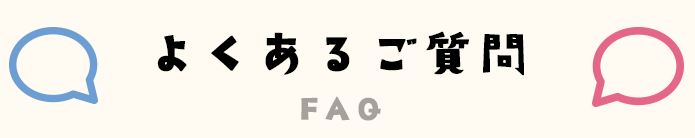 よくあるご質問

FAQ